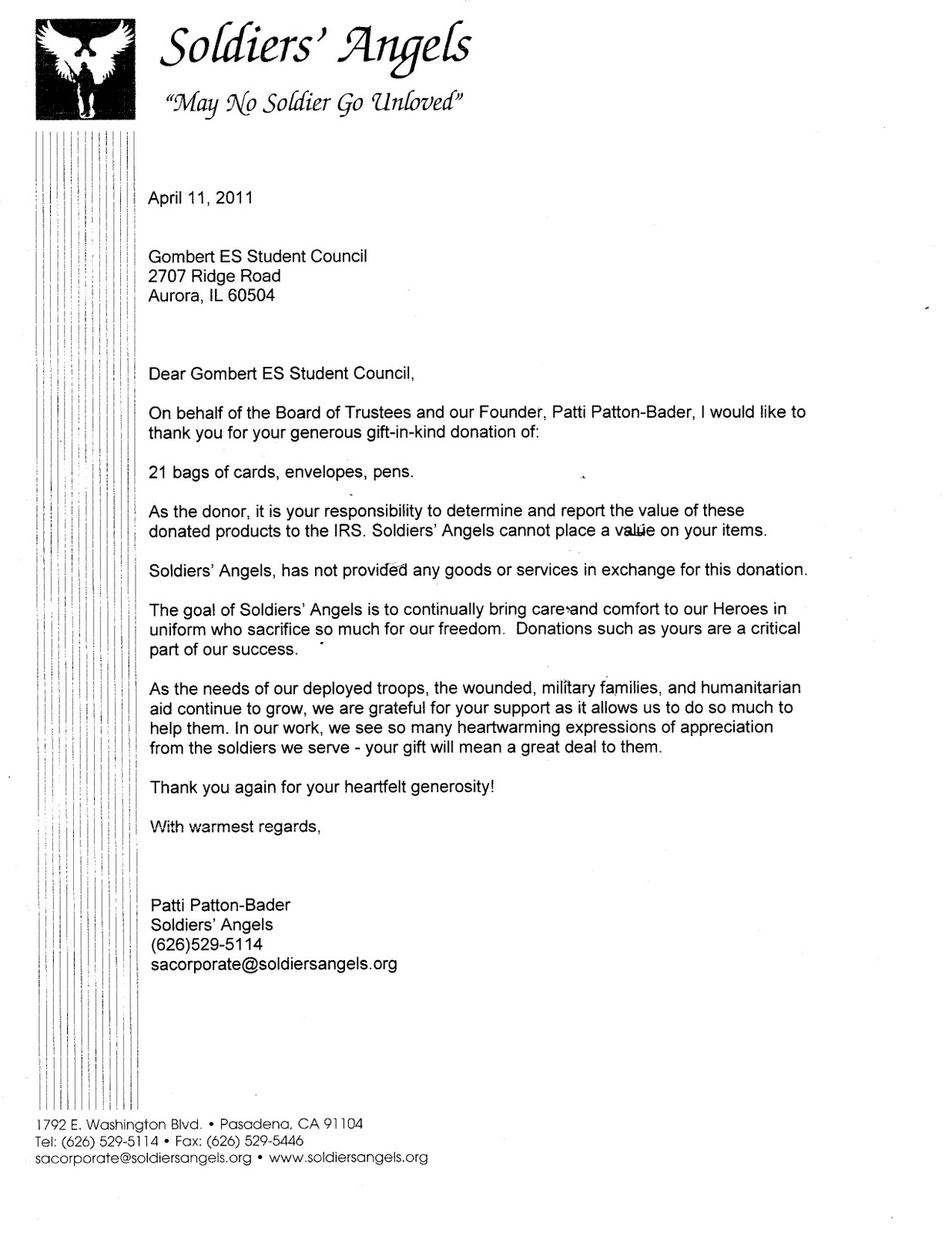 Soldiers' Angels

"May No Soldier Go Unloved"

April 11, 2011

Gombert ES Student Council
2707 Ridge Road
Aurora, IL 60504

Dear Gombert ES Student Council,

On behalf of the Board of Trustees and our Founder, Patti Patton-Bader, I would like to thank you for your generous gift-in-kind donation of:

21 bags of cards, envelopes, pens.

As the donor, it is your responsibility to determine and report the value of these donated products to the IRS. Soldiers' Angels cannot place a value on your items.

Soldiers' Angels, has not provided any goods or services in exchange for this donation.

The goal of Soldiers' Angels is to continually bring care and comfort to our Heroes in uniform who sacrifice so much for our freedom. Donations such as yours are a critical part of our success.

As the needs of our deployed troops, the wounded, military families, and humanitarian aid continue to grow, we are grateful for your support as it allows us to do so much to help them. In our work, we see so many heartwarming expressions of appreciation from the soldiers we serve - your gift will mean a great deal to them.

Thank you again for your heartfelt generosity!

With warmest regards,

Patti Patton-Bader
Soldiers' Angels
(626)529-5114
sacorporate@soldiersangels.org

1792 E. Washington Blvd. • Pasadena, CA 91104
Tel: (626) 529-5114 • Fax: (626) 529-5446
sacorporate@soldiersangels.org • www.soldiersangels.org